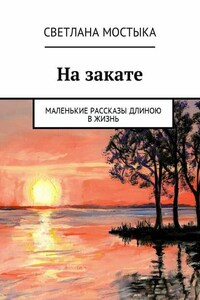 СВЕТЛАНА МОСТЫКА

На закате

МАЛЕНЬКИЕ РАССКАЗЫ ДЛИНОЮ В ЖИЗНЬ